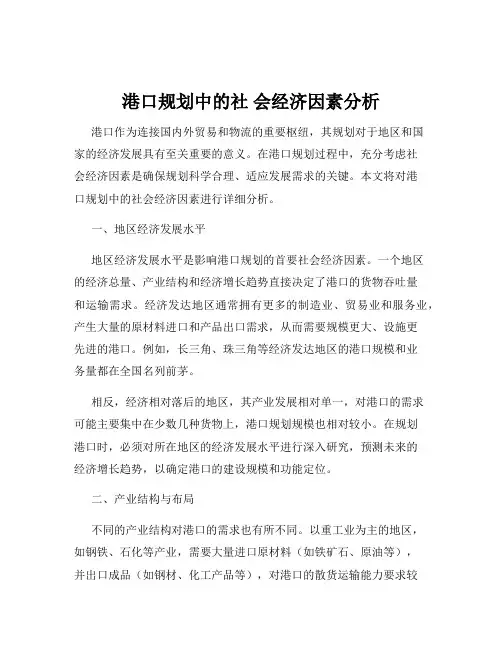 港口规划中的社 会经济因素分析

港口作为连接国内外贸易和物流的重要枢纽，其规划对于地区和国家的经济发展具有至关重要的意义。在港口规划过程中，充分考虑社会经济因素是确保规划科学合理、适应发展需求的关键。本文将对港口规划中的社会经济因素进行详细分析。

一、地区经济发展水平

地区经济发展水平是影响港口规划的首要社会经济因素。一个地区的经济总量、产业结构和经济增长趋势直接决定了港口的货物吞吐量和运输需求。经济发达地区通常拥有更多的制造业、贸易业和服务业，产生大量的原材料进口和产品出口需求，从而需要规模更大、设施更先进的港口。例如，长三角、珠三角等经济发达地区的港口规模和业务量都在全国名列前茅。

相反，经济相对落后的地区，其产业发展相对单一，对港口的需求可能主要集中在少数几种货物上，港口规划规模也相对较小。在规划港口时，必须对所在地区的经济发展水平进行深入研究，预测未来的经济增长趋势，以确定港口的建设规模和功能定位。

二、产业结构与布局

不同的产业结构对港口的需求也有所不同。以重工业为主的地区，如钢铁、石化等产业，需要大量进口原材料（如铁矿石、原油等），并出口成品（如钢材、化工产品等），对港口的散货运输能力要求较